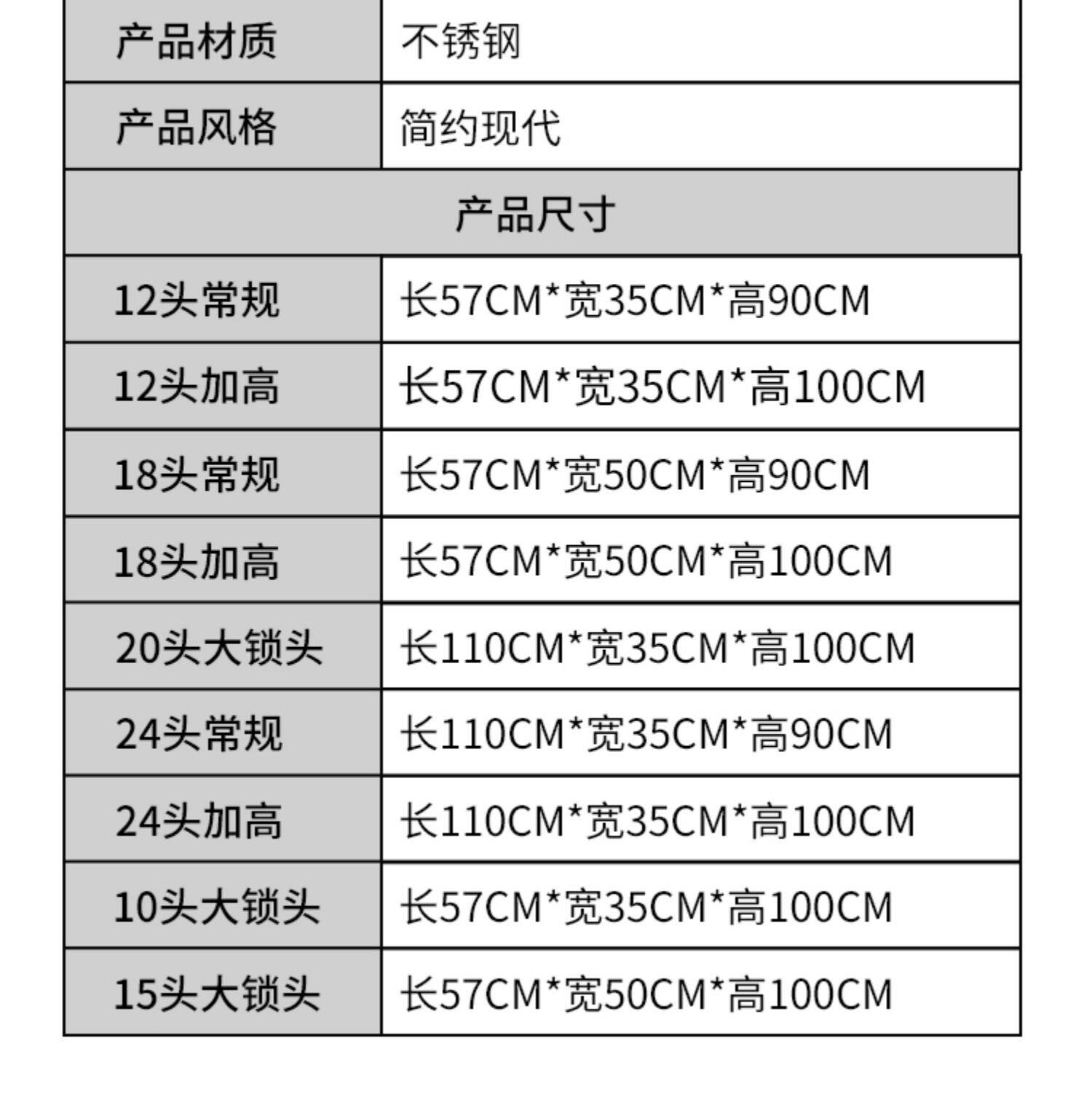 | 产品材质 | 不锈钢 |
|---|---|
| 产品风格 | 简约现代 |
| 产品尺寸 | |
| 12头常规 | 长57CM*宽35CM*高90CM |
| 12头加高 | 长57CM*宽35CM*高100CM |
| 18头常规 | 长57CM*宽50CM*高90CM |
| 18头加高 | 长57CM*宽50CM*高100CM |
| 20头大锁头 | 长110CM*宽35CM*高100CM |
| 24头常规 | 长110CM*宽35CM*高90CM |
| 24头加高 | 长110CM*宽35CM*高100CM |
| 10头大锁头 | 长57CM*宽35CM*高100CM |
| 15头大锁头 | 长57CM*宽50CM*高100CM |